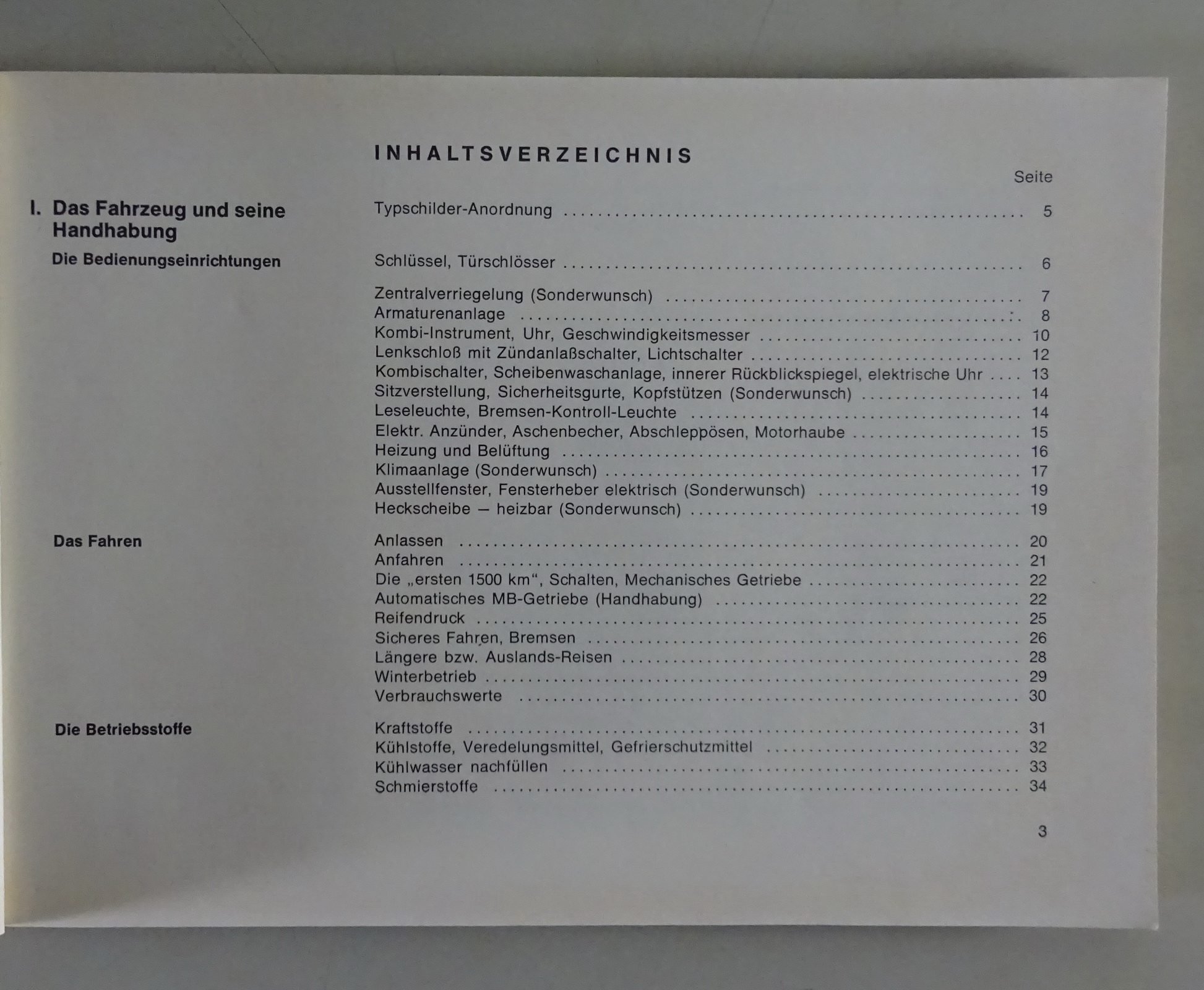 INHALTSVERZEICHNIS

Seite

I. Das Fahrzeug und seine Handhabung

Typschilder-Anordnung 5

Die Bedienungseinrichtungen

Schlüssel, Türschlösser 6

Zentralverriegelung (Sonderwunsch) 7
Armaturenanlage 8
Kombi-Instrument, Uhr, Geschwindigkeitsmesser 10
Lenkschloß mit Zündanlaßschalter, Lichtschalter 12
Kombischalter, Scheibenwaschanlage, innerer Rückblickspiegel, elektrische Uhr 13
Sitzverstellung, Sicherheitsgurte, Kopfstützen (Sonderwunsch) 14
Leseleuchte, Bremsen-Kontroll-Leuchte 14
Elektr. Anzünder, Aschenbecher, Abschleppösen, Motorhaube 15
Heizung und Belüftung 16
Klimaanlage (Sonderwunsch) 17
Ausstellfenster, Fensterheber elektrisch (Sonderwunsch) 19
Heckscheibe — heizbar (Sonderwunsch) 19

Das Fahren

Anlassen 20
Anfahren 21
Die „ersten 1500 km“, Schalten, Mechanisches Getriebe 22
Automatisches MB-Getriebe (Handhabung) 22
Reifendruck 25
Sicheres Fahren, Bremsen 26
Längere bzw. Auslands-Reisen 28
Winterbetrieb 29
Verbrauchswerte 30

Die Betriebsstoffe

Kraftstoffe 31
Kühlstoffe, Veredelungsmittel, Gefrierschutzmittel 32
Kühlwasser nachfüllen 33
Schmierstoffe 34

3